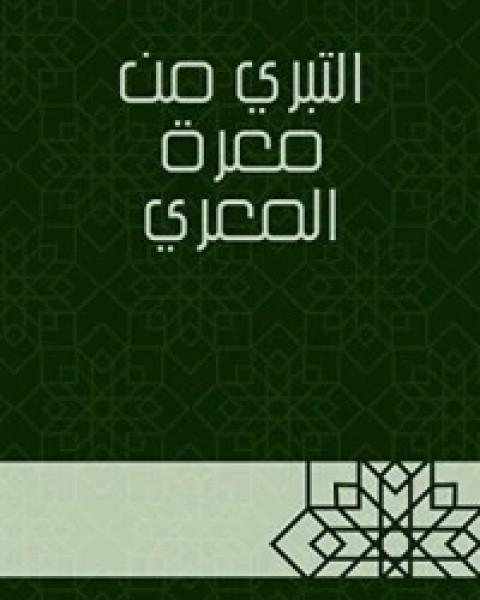 التبري من
معرة
المعري